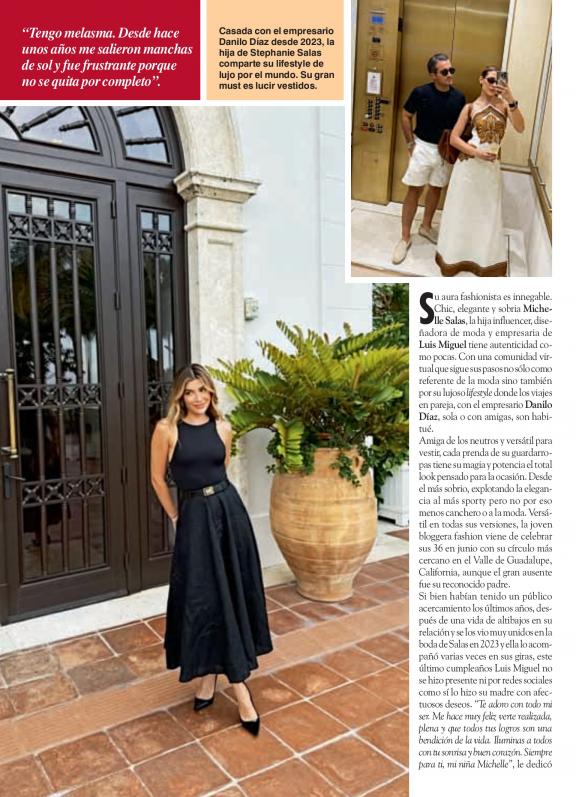 "Tengo melasma. Desde hace unos años me salieron manchas de sol y fue frustrante porque no se quita por completo".

Casada con el empresario Danilo Díaz desde 2023, la hija de Stephanie Salas comparte su lifestyle de lujo por el mundo. Su gran must es lucir vestidos.

Su aura fashionista es innegable. Chic, elegante y sobria Michelle Salas, la hija influencer, diseñadora de moda y empresaria de Luis Miguel tiene autenticidad como pocas. Con una comunidad virtual que sigue sus pasos no sólo como referente de la moda sino también por su lujoso lifestyle donde los viajes en pareja, con el empresario Danilo Díaz, sola o con amigas, son habitué.

Amiga de los neutros y versátil para vestir, cada prenda de su guardarropas tiene su magia y potencia el total look pensado para la ocasión. Desde el más sobrio, explotando la elegancia al más sporty pero no por eso menos canchero o a la moda. Versátil en todas sus versiones, la joven bloggera fashion viene de celebrar sus 36 en junio con su círculo más cercano en el Valle de Guadalupe, California, aunque el gran ausente fue su reconocido padre.

Si bien habían tenido un público acercamiento los últimos años, después de una vida de altibajos en su relación y se los vio muy unidos en la boda de Salas en 2023 y ella lo acompañó varias veces en sus giras, este último cumpleaños Luis Miguel no se hizo presente ni por redes sociales como sí lo hizo su madre con afectuosos deseos. "Te adoro con todo mi ser. Me hace muy feliz verte realizada, plena y que todos tus logros son una bendición de la vida. Iluminas a todos con tu sonrisa y buen corazón. Siempre para ti, mi niña Michelle", le dedicó